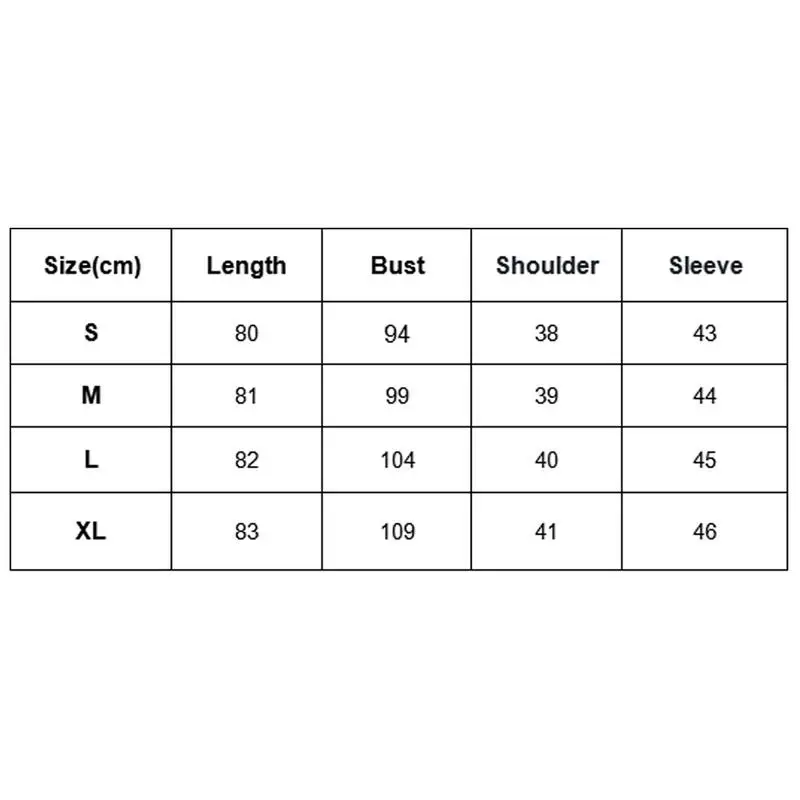 | Size(cm) | Length | Bust | Shoulder | Sleeve |
|---|---|---|---|---|
| S | 80 | 94 | 38 | 43 |
| M | 81 | 99 | 39 | 44 |
| L | 82 | 104 | 40 | 45 |
| XL | 83 | 109 | 41 | 46 |